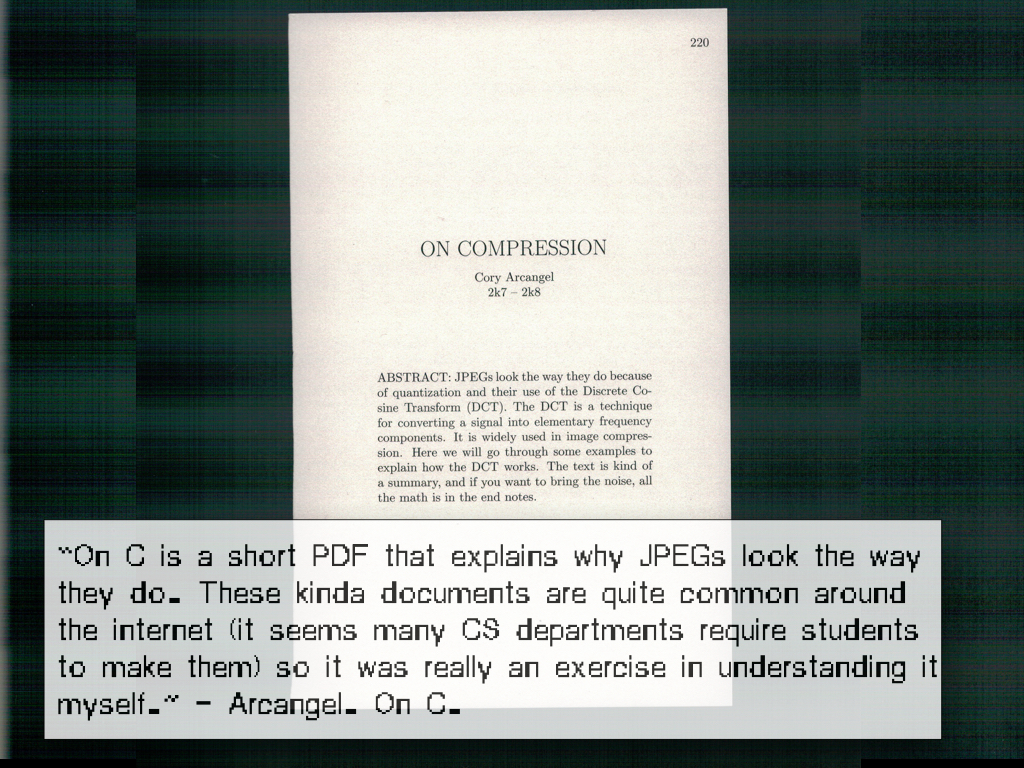 220

ON COMPRESSION

Cory Arcangel
2k7 – 2k8

ABSTRACT: JPEGs look the way they do because of quantization and their use of the Discrete Cosine Transform (DCT). The DCT is a technique for converting a signal into elementary frequency components. It is widely used in image compression. Here we will go through some examples to explain how the DCT works. The text is kind of a summary, and if you want to bring the noise, all the math is in the end notes.

"On C is a short PDF that explains why JPEGs look the way they do. These kinda documents are quite common around the internet (it seems many CS departments require students to make them) so it was really an exercise in understanding it myself." - Arcangel. On C.